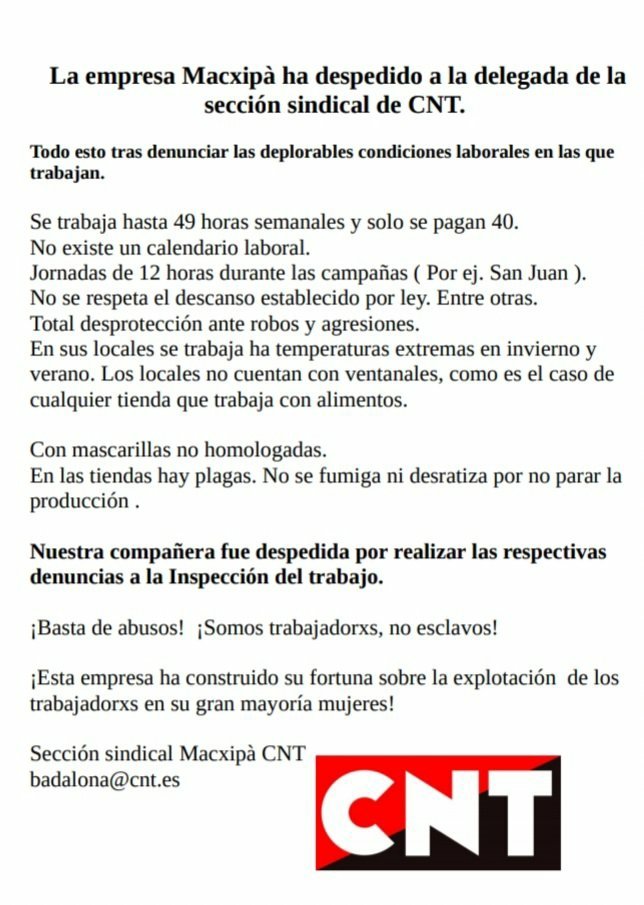 La empresa Macxipà ha despedido a la delegada de la sección sindical de CNT.

Todo esto tras denunciar las deplorables condiciones laborales en las que trabajan.

Se trabaja hasta 49 horas semanales y solo se pagan 40.
No existe un calendario laboral.
Jornadas de 12 horas durante las campañas ( Por ej. San Juan ).
No se respeta el descanso establecido por ley. Entre otras.
Total desprotección ante robos y agresiones.
En sus locales se trabaja ha temperaturas extremas en invierno y verano. Los locales no cuentan con ventanales, como es el caso de cualquier tienda que trabaja con alimentos.

Con mascarillas no homologadas.
En las tiendas hay plagas. No se fumiga ni desratiza por no parar la producción .

Nuestra compañera fue despedida por realizar las respectivas denuncias a la Inspección del trabajo.

¡Basta de abusos! ¡Somos trabajadorxs, no esclavos!

¡Esta empresa ha construido su fortuna sobre la explotación de los trabajadorxs en su gran mayoría mujeres!

Sección sindical Macxipà CNT
badalona@cnt.es

CNT